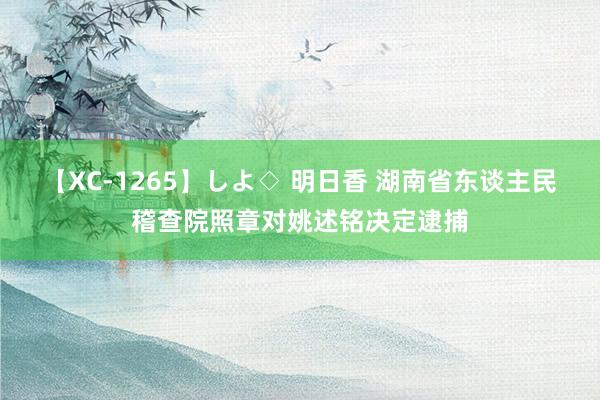 【XC-1265】しよ♢ 明日香 湖南省东谈主民稽查院照章对姚述铭决定逮捕